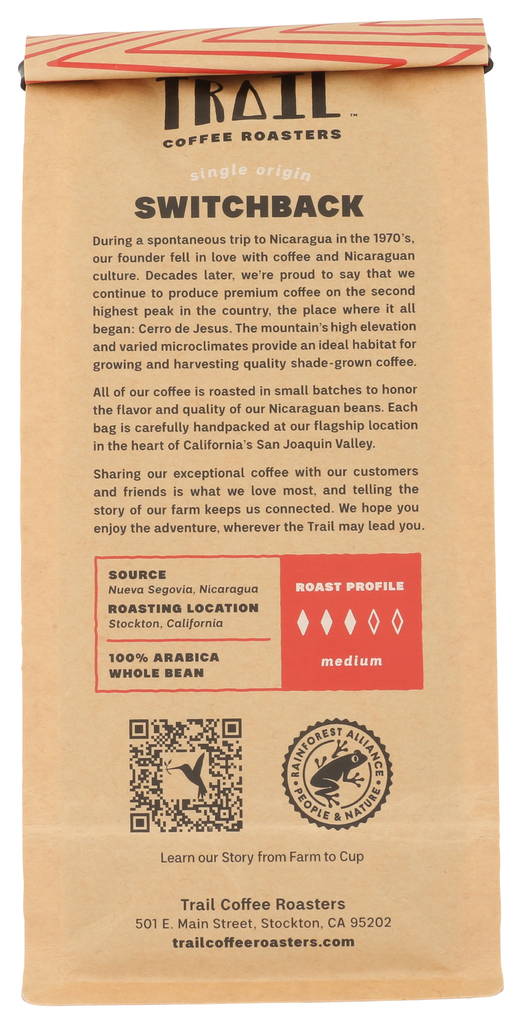 TRAIL™
COFFEE ROASTERS

single origin

SWITCHBACK

During a spontaneous trip to Nicaragua in the 1970's, our founder fell in love with coffee and Nicaraguan culture. Decades later, we're proud to say that we continue to produce premium coffee on the second highest peak in the country, the place where it all began: Cerro de Jesus. The mountain's high elevation and varied microclimates provide an ideal habitat for growing and harvesting quality shade-grown coffee.

All of our coffee is roasted in small batches to honor the flavor and quality of our Nicaraguan beans. Each bag is carefully handpacked at our flagship location in the heart of California's San Joaquin Valley.

Sharing our exceptional coffee with our customers and friends is what we love most, and telling the story of our farm keeps us connected. We hope you enjoy the adventure, wherever the Trail may lead you.

SOURCE
Nueva Segovia, Nicaragua
ROASTING LOCATION
Stockton, California

100% ARABICA
WHOLE BEAN

ROAST PROFILE

medium

RAINFOREST ALLIANCE
PEOPLE & NATURE

Learn our Story from Farm to Cup

Trail Coffee Roasters
501 E. Main Street, Stockton, CA 95202
trailcoffeeroasters.com